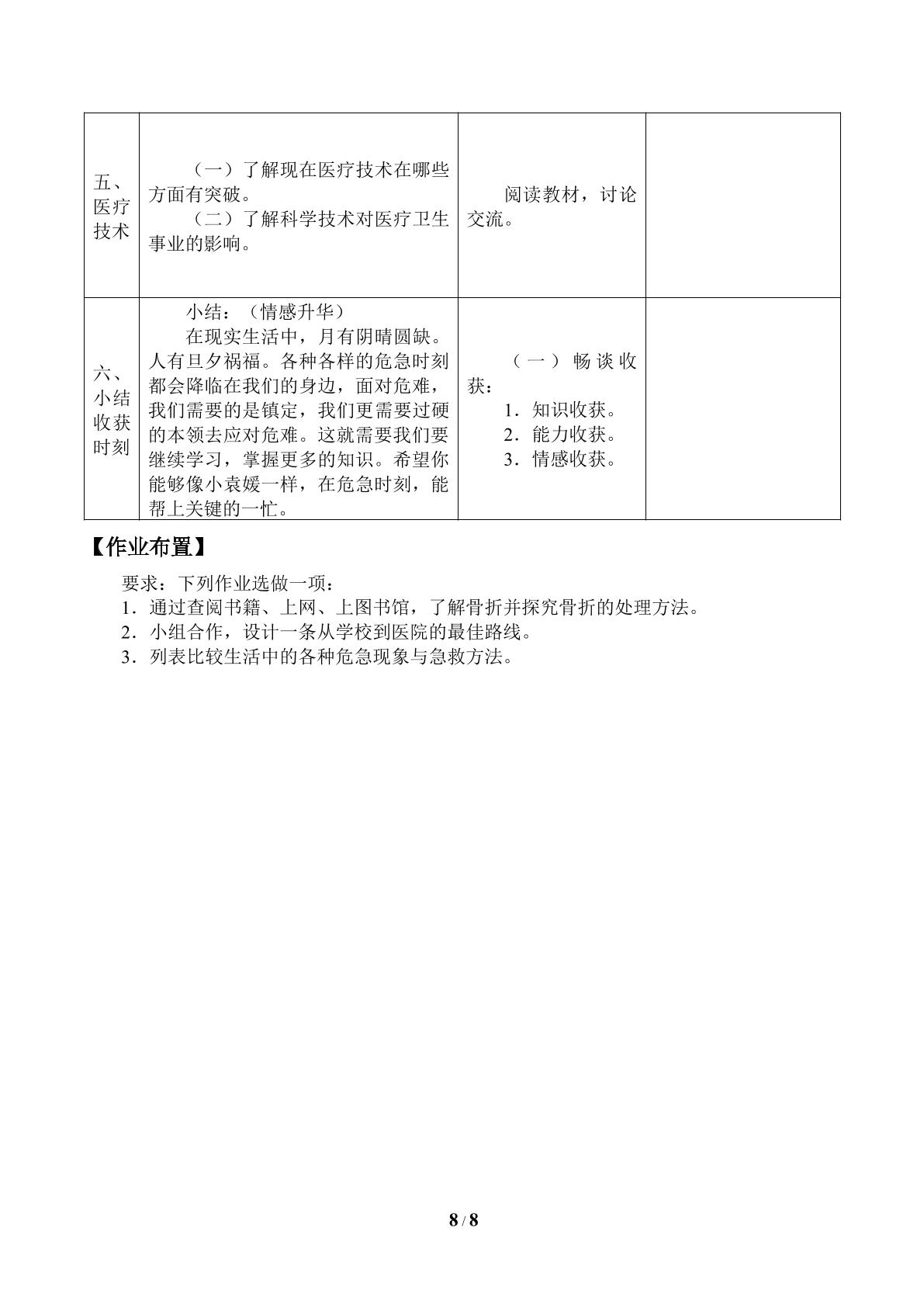 | 五、医疗技术 | （一）了解现在医疗技术在哪些方面有突破。（二）了解科学技术对医疗卫生事业的影响。 | 阅读教材，讨论交流。 |  |
|---|---|---|---|
| 六、小结收获时刻 | 小结：（情感升华）在现实生活中，月有阴晴圆缺。人有旦夕祸福。各种各样的危急时刻都会降临在我们的身边，面对危难，我们需要的是镇定，我们更需要过硬的本领去应对危难。这就需要我们要继续学习，掌握更多的知识。希望你能够像小袁媛一样，在危急时刻，能帮上关键的一忙。 | （一）畅谈收获：1．知识收获。2．能力收获。3．情感收获。 |  |

【作业布置】

要求：下列作业选做一项：

1．通过查阅书籍、上网、上图书馆，了解骨折并探究骨折的处理方法。

2．小组合作，设计一条从学校到医院的最佳路线。

3．列表比较生活中的各种危急现象与急救方法。

8 / 8